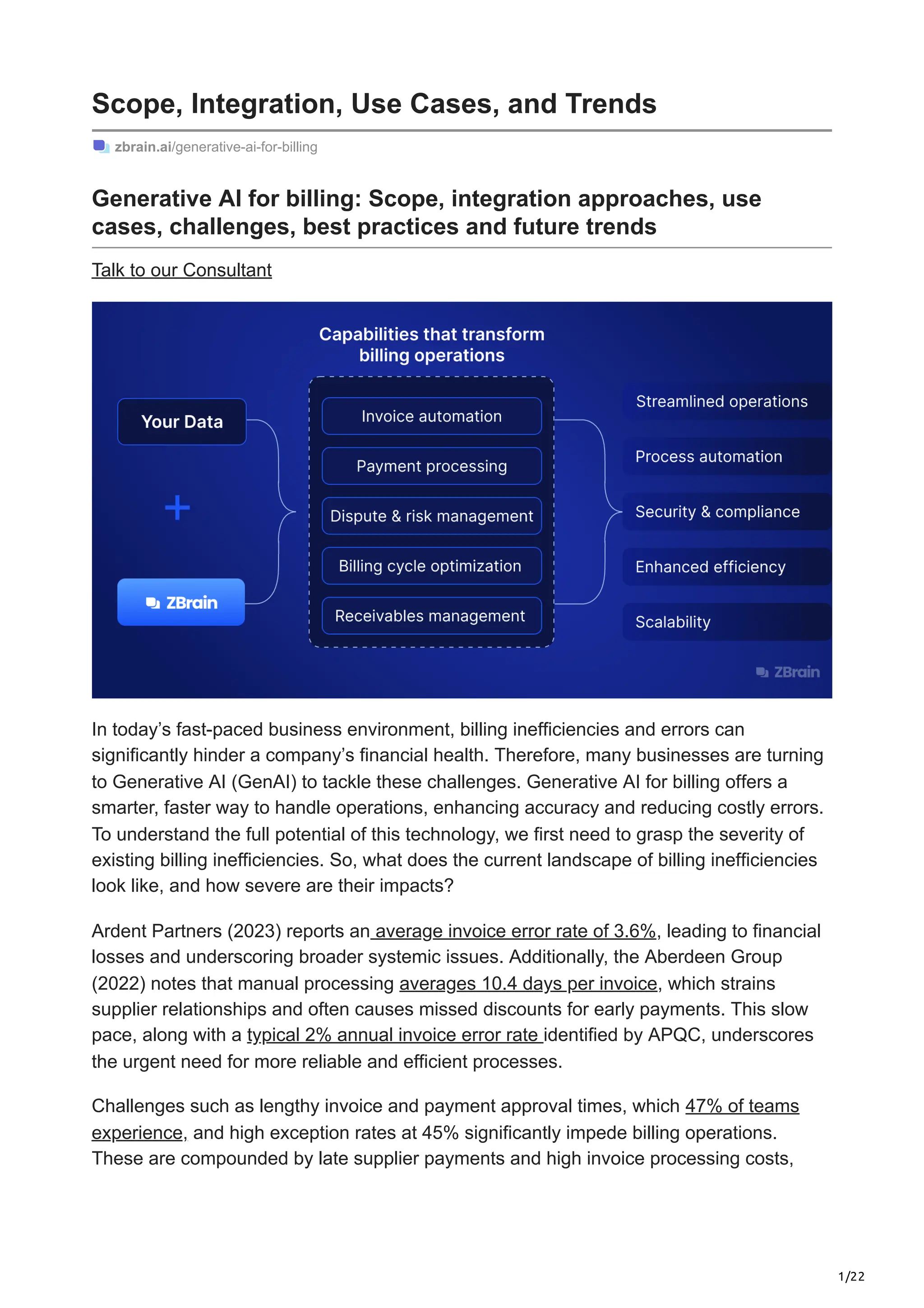 Scope, Integration, Use Cases, and Trends

zbrain.ai/generative-ai-for-billing

Generative AI for billing: Scope, integration approaches, use cases, challenges, best practices and future trends

Talk to our Consultant

Capabilities that transform billing operations

Your Data

+

ZBrain

Invoice automation

Payment processing

Dispute & risk management

Billing cycle optimization

Receivables management

Streamlined operations

Process automation

Security & compliance

Enhanced efficiency

Scalability

ZBrain

In today's fast-paced business environment, billing inefficiencies and errors can significantly hinder a company's financial health. Therefore, many businesses are turning to Generative AI (GenAI) to tackle these challenges. Generative AI for billing offers a smarter, faster way to handle operations, enhancing accuracy and reducing costly errors. To understand the full potential of this technology, we first need to grasp the severity of existing billing inefficiencies. So, what does the current landscape of billing inefficiencies look like, and how severe are their impacts?

Ardent Partners (2023) reports an average invoice error rate of 3.6%, leading to financial losses and underscoring broader systemic issues. Additionally, the Aberdeen Group (2022) notes that manual processing averages 10.4 days per invoice, which strains supplier relationships and often causes missed discounts for early payments. This slow pace, along with a typical 2% annual invoice error rate identified by APQC, underscores the urgent need for more reliable and efficient processes.

Challenges such as lengthy invoice and payment approval times, which 47% of teams experience, and high exception rates at 45% significantly impede billing operations. These are compounded by late supplier payments and high invoice processing costs,

1/22